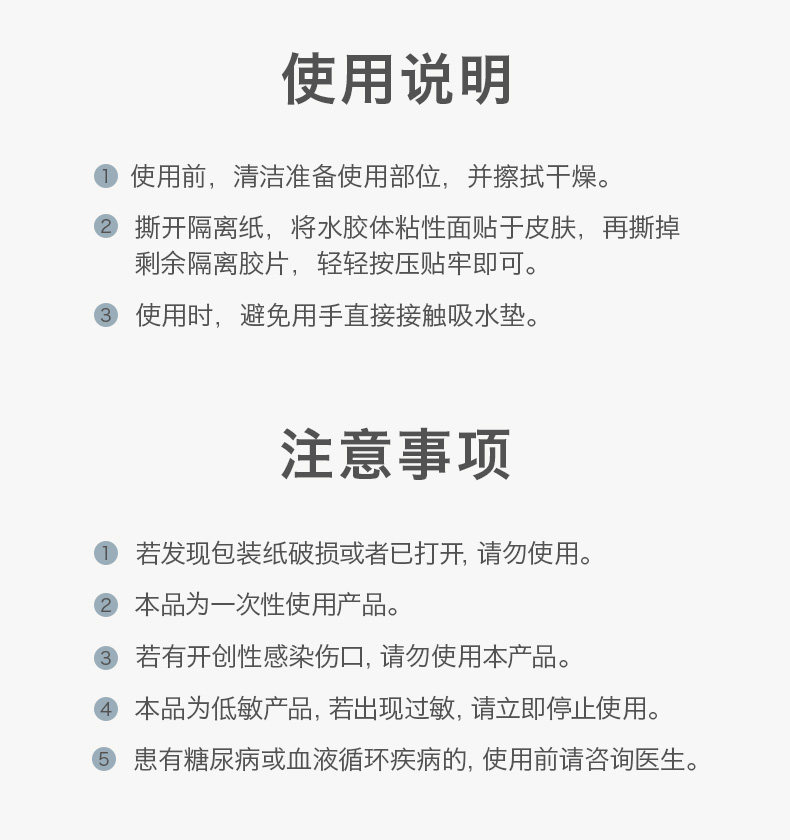 使用说明

1 使用前，清洁准备使用部位，并擦拭干燥。

2 撕开隔离纸，将水胶体粘性面贴于皮肤，再撕掉剩余隔离胶片，轻轻按压贴牢即可。

3 使用时，避免用手直接接触吸水垫。

注意事项

1 若发现包装纸破损或者已打开, 请勿使用。

2 本品为一次性使用产品。

3 若有开创性感染伤口, 请勿使用本产品。

4 本品为低敏产品, 若出现过敏, 请立即停止使用。

5 患有糖尿病或血液循环疾病的, 使用前请咨询医生。